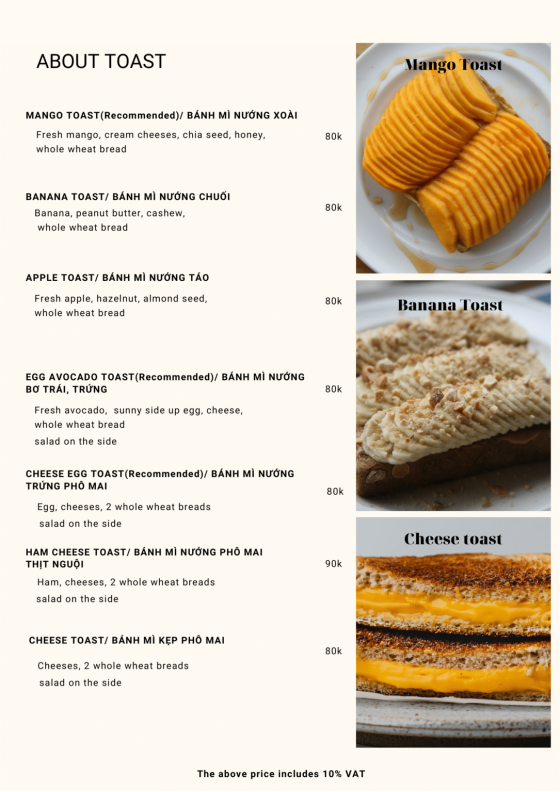 ABOUT TOAST

MANGO TOAST(Recommended)/ BÁNH MÌ NƯỚNG XOÀI
Fresh mango, cream cheeses, chia seed, honey, whole wheat bread
80k

BANANA TOAST/ BÁNH MÌ NƯỚNG CHUỐI
Banana, peanut butter, cashew, whole wheat bread
80k

APPLE TOAST/ BÁNH MÌ NƯỚNG TÁO
Fresh apple, hazelnut, almond seed, whole wheat bread
80k

EGG AVOCADO TOAST(Recommended)/ BÁNH MÌ NƯỚNG BƠ TRÁI, TRỨNG
Fresh avocado, sunny side up egg, cheese, whole wheat bread
salad on the side
80k

CHEESE EGG TOAST(Recommended)/ BÁNH MÌ NƯỚNG TRỨNG PHÔ MAI
Egg, cheeses, 2 whole wheat breads
salad on the side
80k

HAM CHEESE TOAST/ BÁNH MÌ NƯỚNG PHÔ MAI THỊT NGUỘI
Ham, cheeses, 2 whole wheat breads
salad on the side
90k

CHEESE TOAST/ BÁNH MÌ KẸP PHÔ MAI
Cheeses, 2 whole wheat breads
salad on the side
80k

Mango Toast

Banana Toast

Cheese toast

The above price includes 10% VAT